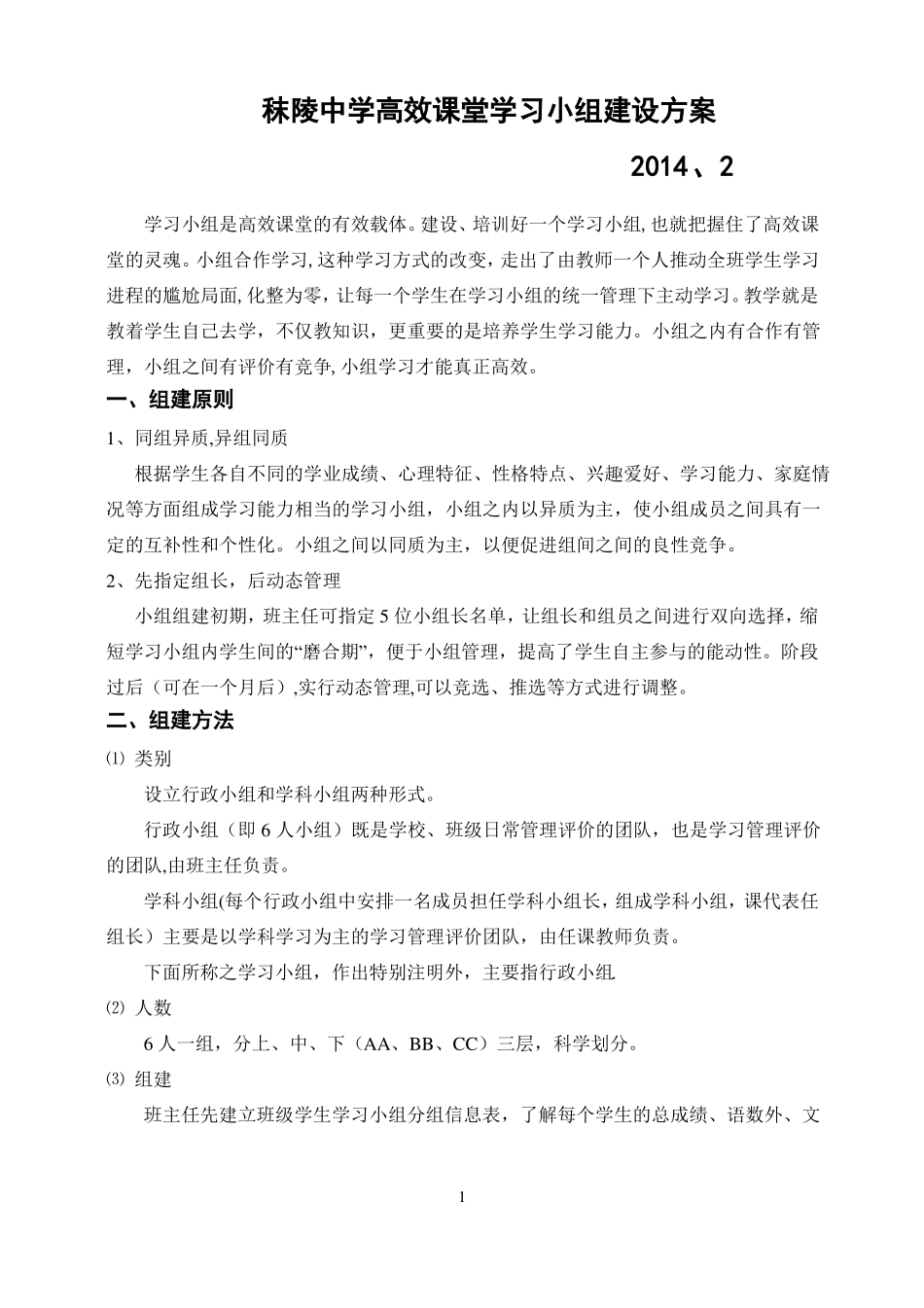 秣陵中学高效课堂学习小组建设方案

2014、2

学习小组是高效课堂的有效载体。建设、培训好一个学习小组,也就把握住了高效课堂的灵魂。小组合作学习,这种学习方式的改变,走出了由教师一个人推动全班学生学习进程的尴尬局面,化整为零，让每一个学生在学习小组的统一管理下主动学习。教学就是教着学生自己去学，不仅教知识，更重要的是培养学生学习能力。小组之内有合作有管理，小组之间有评价有竞争,小组学习才能真正高效。

一、组建原则

1、同组异质,异组同质

根据学生各自不同的学业成绩、心理特征、性格特点、兴趣爱好、学习能力、家庭情况等方面组成学习能力相当的学习小组，小组之内以异质为主，使小组成员之间具有一定的互补性和个性化。小组之间以同质为主，以便促进组间之间的良性竞争。

2、先指定组长，后动态管理

小组组建初期，班主任可指定5位小组长名单，让组长和组员之间进行双向选择，缩短学习小组内学生间的“磨合期”，便于小组管理，提高了学生自主参与的能动性。阶段过后（可在一个月后）,实行动态管理,可以竞选、推选等方式进行调整。

二、组建方法

⑴ 类别

设立行政小组和学科小组两种形式。

行政小组（即6人小组）既是学校、班级日常管理评价的团队，也是学习管理评价的团队,由班主任负责。

学科小组(每个行政小组中安排一名成员担任学科小组长，组成学科小组，课代表任组长）主要是以学科学习为主的学习管理评价团队，由任课教师负责。

下面所称之学习小组，作出特别注明外，主要指行政小组

⑵ 人数

6人一组，分上、中、下（AA、BB、CC）三层，科学划分。

⑶ 组建

班主任先建立班级学生学习小组分组信息表，了解每个学生的总成绩、语数外、文

1